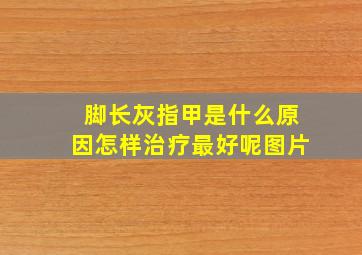 脚长灰指甲是什么原因怎样治疗最好呢图片